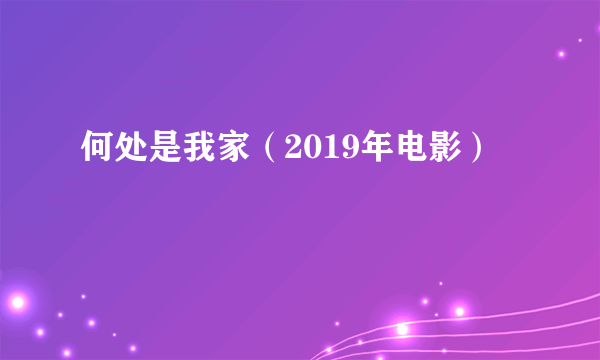 何处是我家（2019年电影）